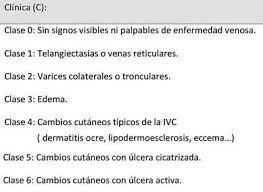 Clínica (C):

Clase 0: Sin signos visibles ni palpables de enfermedad venosa.

Clase 1: Telangiectasias o venas reticulares.

Clase 2: Varices colaterales o tronculares.

Clase 3: Edema.

Clase 4: Cambios cutáneos típicos de la IVC ( dermatitis ocre, lipodermoesclerosis, eccema...)

Clase 5: Cambios cutáneos con úlcera cicatrizada.

Clase 6: Cambios cutáneos con úlcera activa.